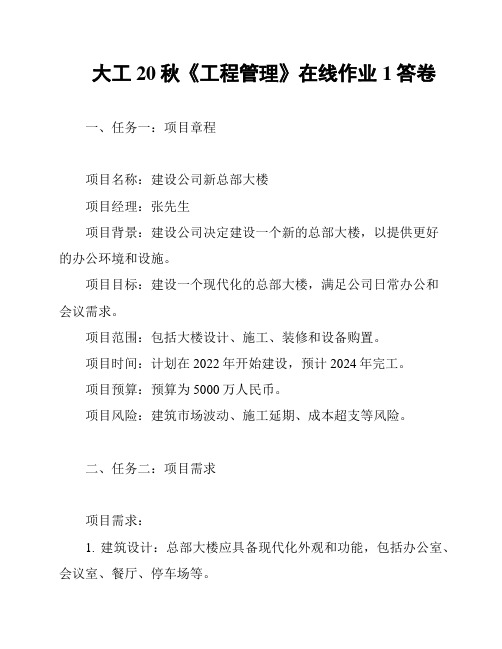 大工 20 秋《工程管理》在线作业 1 答卷

一、任务一：项目章程

项目名称：建设公司新总部大楼

项目经理：张先生

项目背景：建设公司决定建设一个新的总部大楼，以提供更好的办公环境和设施。

项目目标：建设一个现代化的总部大楼，满足公司日常办公和会议需求。

项目范围：包括大楼设计、施工、装修和设备购置。

项目时间：计划在 2022 年开始建设，预计 2024 年完工。

项目预算：预算为 5000 万人民币。

项目风险：建筑市场波动、施工延期、成本超支等风险。

二、任务二：项目需求

项目需求：

1. 建筑设计：总部大楼应具备现代化外观和功能，包括办公室、会议室、餐厅、停车场等。